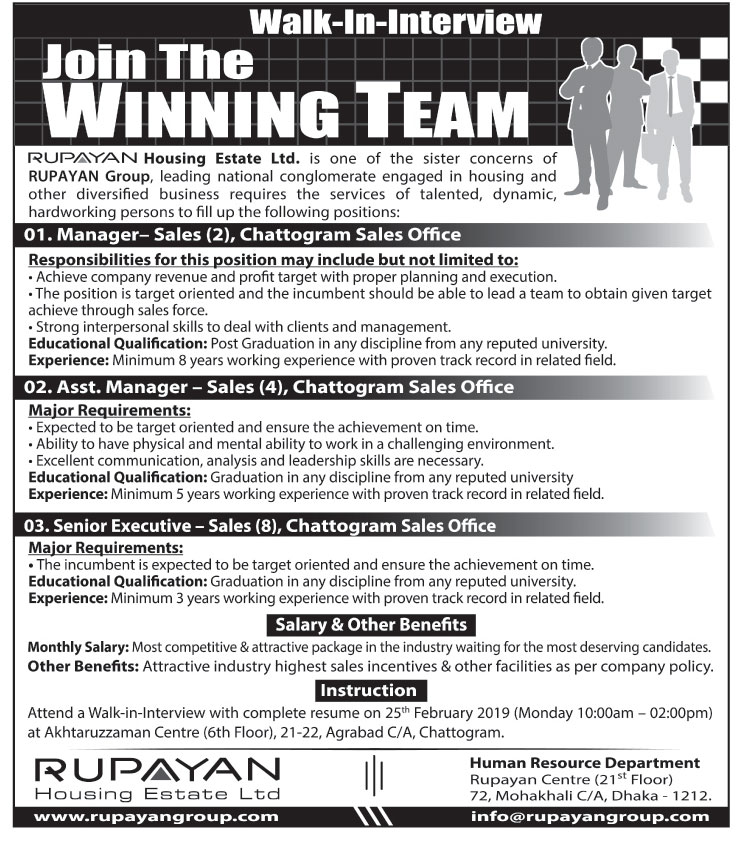 Walk-In-Interview

Join The WINNING TEAM

RUPAYAN Housing Estate Ltd. is one of the sister concerns of RUPAYAN Group, leading national conglomerate engaged in housing and other diversified business requires the services of talented, dynamic, hardworking persons to fill up the following positions:

01. Manager– Sales (2), Chattogram Sales Office

Responsibilities for this position may include but not limited to:
• Achieve company revenue and profit target with proper planning and execution.
• The position is target oriented and the incumbent should be able to lead a team to obtain given target achieve through sales force.
• Strong interpersonal skills to deal with clients and management.
Educational Qualification: Post Graduation in any discipline from any reputed university.
Experience: Minimum 8 years working experience with proven track record in related field.

02. Asst. Manager – Sales (4), Chattogram Sales Office

Major Requirements:
• Expected to be target oriented and ensure the achievement on time.
• Ability to have physical and mental ability to work in a challenging environment.
• Excellent communication, analysis and leadership skills are necessary.
Educational Qualification: Graduation in any discipline from any reputed university
Experience: Minimum 5 years working experience with proven track record in related field.

03. Senior Executive – Sales (8), Chattogram Sales Office

Major Requirements:
• The incumbent is expected to be target oriented and ensure the achievement on time.
Educational Qualification: Graduation in any discipline from any reputed university.
Experience: Minimum 3 years working experience with proven track record in related field.

Salary & Other Benefits

Monthly Salary: Most competitive & attractive package in the industry waiting for the most deserving candidates.
Other Benefits: Attractive industry highest sales incentives & other facilities as per company policy.

Instruction

Attend a Walk-in-Interview with complete resume on 25$^{th}$ February 2019 (Monday 10:00am – 02:00pm) at Akhtaruzzaman Centre (6th Floor), 21-22, Agrabad C/A, Chattogram.

RUPAYAN
Housing Estate Ltd

Human Resource Department
Rupayan Centre (21$^{st}$ Floor)
72, Mohakhali C/A, Dhaka - 1212.

www.rupayangroup.com
info@rupayangroup.com